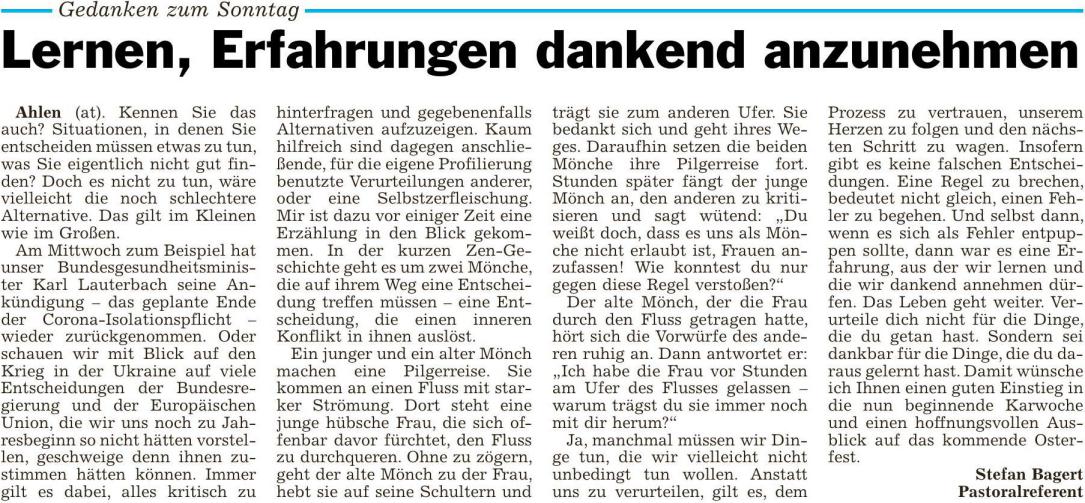 Gedanken zum Sonntag

Lernen, Erfahrungen dankend anzunehmen

Ahlen (at). Kennen Sie das auch? Situationen, in denen Sie entscheiden müssen etwas zu tun, was Sie eigentlich nicht gut finden? Doch es nicht zu tun, wäre vielleicht die noch schlechtere Alternative. Das gilt im Kleinen wie im Großen.

Am Mittwoch zum Beispiel hat unser Bundesgesundheitsminister Karl Lauterbach seine Ankündigung – das geplante Ende der Corona-Isolationspflicht – wieder zurückgenommen. Oder schauen wir mit Blick auf den Krieg in der Ukraine auf viele Entscheidungen der Bundesregierung und der Europäischen Union, die wir uns noch zu Jahresbeginn so nicht hätten vorstellen, geschweige denn ihnen zustimmen hätten können. Immer gilt es dabei, alles kritisch zu hinterfragen und gegebenenfalls Alternativen aufzuzeigen. Kaum hilfreich sind dagegen anschließende, für die eigene Profilierung benutzte Verurteilungen anderer, oder eine Selbstzerfleischung. Mir ist dazu vor einiger Zeit eine Erzählung in den Blick gekommen. In der kurzen Zen-Geschichte geht es um zwei Mönche, die auf ihrem Weg eine Entscheidung treffen müssen – eine Entscheidung, die einen inneren Konflikt in ihnen auslöst.

Ein junger und ein alter Mönch machen eine Pilgerreise. Sie kommen an einen Fluss mit starker Strömung. Dort steht eine junge hübsche Frau, die sich offenbar davor fürchtet, den Fluss zu durchqueren. Ohne zu zögern, geht der alte Mönch zu der Frau, hebt sie auf seine Schultern und trägt sie zum anderen Ufer. Sie bedankt sich und geht ihres Weges. Daraufhin setzen die beiden Mönche ihre Pilgerreise fort. Stunden später fängt der junge Mönch an, den anderen zu kritisieren und sagt wütend: „Du weißt doch, dass es uns als Mönche nicht erlaubt ist, Frauen anzufassen! Wie konntest du nur gegen diese Regel verstoßen?“

Der alte Mönch, der die Frau durch den Fluss getragen hatte, hört sich die Vorwürfe des anderen ruhig an. Dann antwortet er: „Ich habe die Frau vor Stunden am Ufer des Flusses gelassen – warum trägst du sie immer noch mit dir herum?“

Ja, manchmal müssen wir Dinge tun, die wir vielleicht nicht unbedingt tun wollen. Anstatt uns zu verurteilen, gilt es, dem Prozess zu vertrauen, unserem Herzen zu folgen und den nächsten Schritt zu wagen. Insofern gibt es keine falschen Entscheidungen. Eine Regel zu brechen, bedeutet nicht gleich, einen Fehler zu begehen. Und selbst dann, wenn es sich als Fehler entpuppen sollte, dann war es eine Erfahrung, aus der wir lernen und die wir dankend annehmen dürfen. Das Leben geht weiter. Verurteile dich nicht für die Dinge, die du getan hast. Sondern sei dankbar für die Dinge, die du daraus gelernt hast. Damit wünsche ich Ihnen einen guten Einstieg in die nun beginnende Karwoche und einen hoffnungsvollen Ausblick auf das kommende Osterfest.

Stefan Bagert
Pastoralreferent